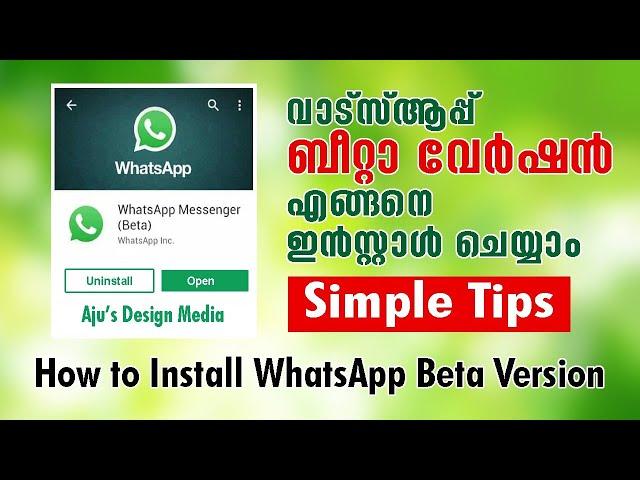 WhatsApp

WhatsApp Messenger (Beta)
WhatsApp Inc.

Uninstall
Open

Aju's Design Media

വാട്സ്ആപ്പ്
ബീറ്റാ വേർഷൻ
എങ്ങനെ
ഇൻസ്റ്റാൾ ചെയ്യാം

Simple Tips

How to Install WhatsApp Beta Version